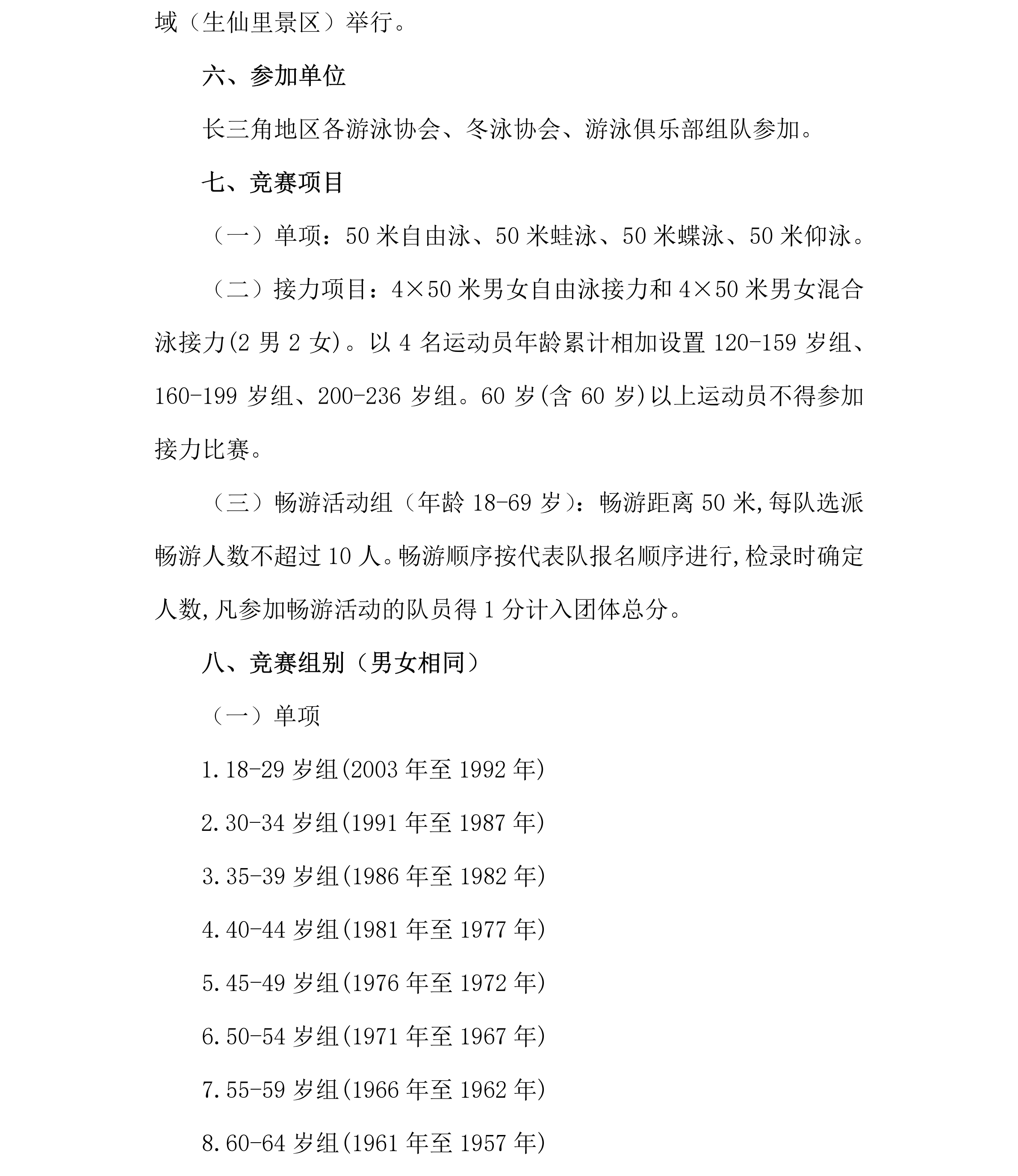 域（生仙里景区）举行。

六、参加单位

长三角地区各游泳协会、冬泳协会、游泳俱乐部组队参加。

七、竞赛项目

（一）单项：50 米自由泳、50 米蛙泳、50 米蝶泳、50 米仰泳。

（二）接力项目：4×50 米男女自由泳接力和 4×50 米男女混合泳接力(2 男 2 女)。以 4 名运动员年龄累计相加设置 120-159 岁组、160-199 岁组、200-236 岁组。60 岁(含 60 岁)以上运动员不得参加接力比赛。

（三）畅游活动组（年龄 18-69 岁）：畅游距离 50 米,每队选派畅游人数不超过 10 人。畅游顺序按代表队报名顺序进行,检录时确定人数,凡参加畅游活动的队员得 1 分计入团体总分。

八、竞赛组别（男女相同）

（一）单项

1.18-29 岁组(2003 年至 1992 年)

2.30-34 岁组(1991 年至 1987 年)

3.35-39 岁组(1986 年至 1982 年)

4.40-44 岁组(1981 年至 1977 年)

5.45-49 岁组(1976 年至 1972 年)

6.50-54 岁组(1971 年至 1967 年)

7.55-59 岁组(1966 年至 1962 年)

8.60-64 岁组(1961 年至 1957 年)